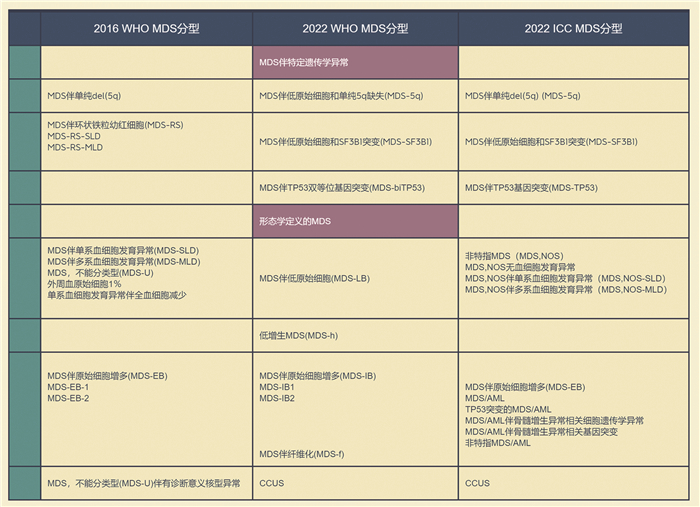 | | 2016 WHO MDS分型 | 2022 WHO MDS分型 | 2022 ICC MDS分型 |
|---|---|---|---|
| | | MDS伴特定遗传学异常 | |
| | MDS伴单纯del(5q) | MDS伴低原始细胞和单纯5q缺失(MDS-5q) | MDS伴单纯del(5q) (MDS-5q) |
| | MDS伴环状铁粒幼红细胞(MDS-RS) MDS-RS-SLD MDS-RS-MLD | MDS伴低原始细胞和SF3B1突变(MDS-SF3B1) | MDS伴低原始细胞和SF3B1突变(MDS-SF3B1) |
| | | MDS伴TP53双等位基因突变(MDS-biTP53) | MDS伴TP53基因突变(MDS-TP53) |
| | | 形态学定义的MDS | |
| | MDS伴单系血细胞发育异常(MDS-SLD) MDS伴多系血细胞发育异常(MDS-MLD) MDS，不能分类型(MDS-U) 外周血原始细胞1% 单系血细胞发育异常伴全血细胞减少 | MDS伴低原始细胞(MDS-LB) | 非特指MDS（MDS,NOS) MDS,NOS无血细胞发育异常 MDS,NOS伴单系血细胞发育异常（MDS,NOS-SLD) MDS,NOS伴多系血细胞发育异常（MDS,NOS-MLD) |
| | | 低增生MDS(MDS-h) | |
| | MDS伴原始细胞增多(MDS-EB) MDS-EB-1 MDS-EB-2 | MDS伴原始细胞增多(MDS-IB) MDS-IB1 MDS-IB2 MDS伴纤维化(MDS-f) | MDS伴原始细胞增多(MDS-EB) MDS/AML TP53突变的MDS/AML MDS/AML伴骨髓增生异常相关细胞遗传学异常 MDS/AML伴骨髓增生异常相关基因突变 非特指MDS/AML |
| | MDS，不能分类型(MDS-U)伴有诊断意义核型异常 | CCUS | CCUS |